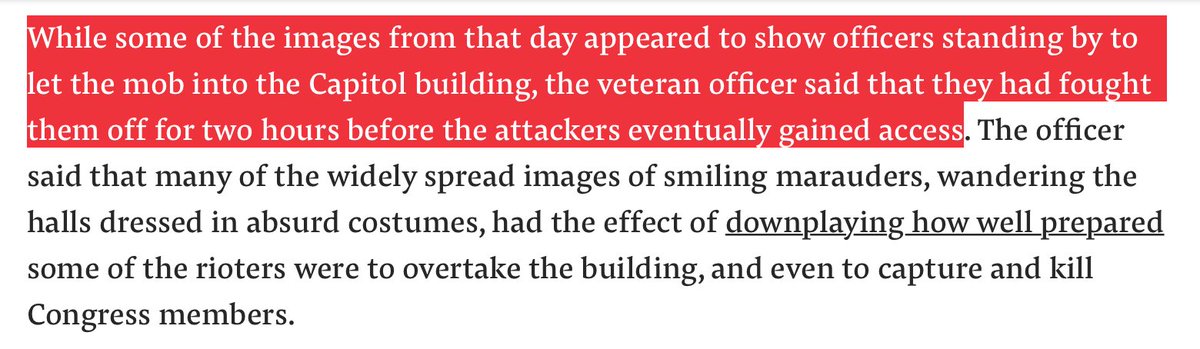 While some of the images from that day appeared to show officers standing by to let the mob into the Capitol building, the veteran officer said that they had fought them off for two hours before the attackers eventually gained access. The officer said that many of the widely spread images of smiling marauders, wandering the halls dressed in absurd costumes, had the effect of downplaying how well prepared some of the rioters were to overtake the building, and even to capture and kill Congress members.